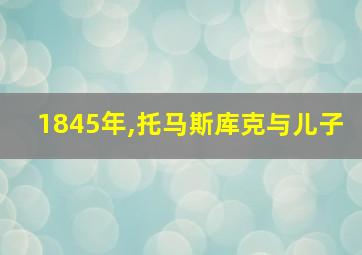 1845年,托马斯库克与儿子